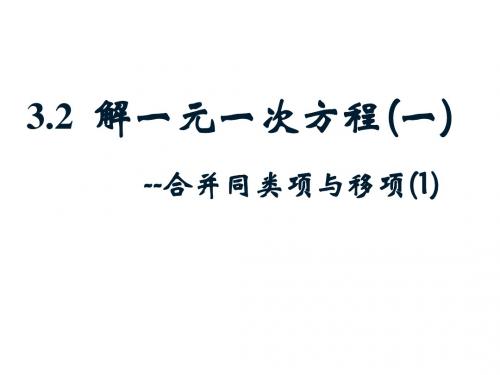 3.2 解一元一次方程(一)

--合并同类项与移项(1)